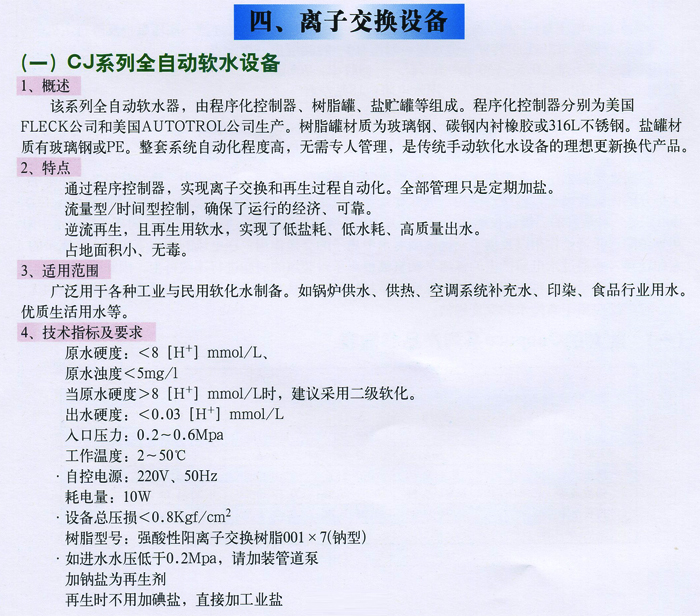 四、离子交换设备

（一）CJ系列全自动软水设备

1、概述

该系列全自动软水器，由程序化控制器、树脂罐、盐贮罐等组成。程序化控制器分别为美国FLECK公司和美国AUTOTROL公司生产。树脂罐材质为玻璃钢、碳钢内衬橡胶或316L不锈钢。盐罐材质有玻璃钢或PE。整套系统自动化程度高，无需专人管理，是传统手动软化水设备的理想更新换代产品。

2、特点

通过程序控制器，实现离子交换和再生过程自动化。全部管理只是定期加盐。

流量型/时间型控制，确保了运行的经济、可靠。

逆流再生，且再生用软水，实现了低盐耗、低水耗、高质量出水。

占地面积小、无毒。

3、适用范围

广泛用于各种工业与民用软化水制备。如锅炉供水、供热、空调系统补充水、印染、食品行业用水。优质生活用水等。

4、技术指标及要求

原水硬度：<8 [$H^+$] mmol/L、

原水浊度<5mg/l

当原水硬度>8 [$H^+$] mmol/L时，建议采用二级软化。

出水硬度：<0.03 [$H^+$] mmol/L

入口压力：0.2~0.6Mpa

工作温度：2~50℃

· 自控电源：220V、50Hz

耗电量：10W

· 设备总压损<0.8Kgf/$cm^2$

树脂型号：强酸性阳离子交换树脂001×7(钠型)

· 如进水水压低于0.2Mpa，请加装管道泵

加钠盐为再生剂

再生时不用加碘盐，直接加工业盐